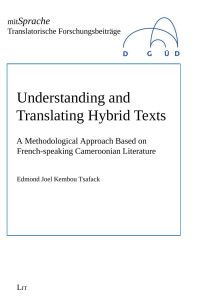 mitSprache
Translatorische Forschungsbeiträge

D G Ü D

Understanding and Translating Hybrid Texts

A Methodological Approach Based on French-speaking Cameroonian Literature

Edmond Joel Kembou Tsafack

LIT